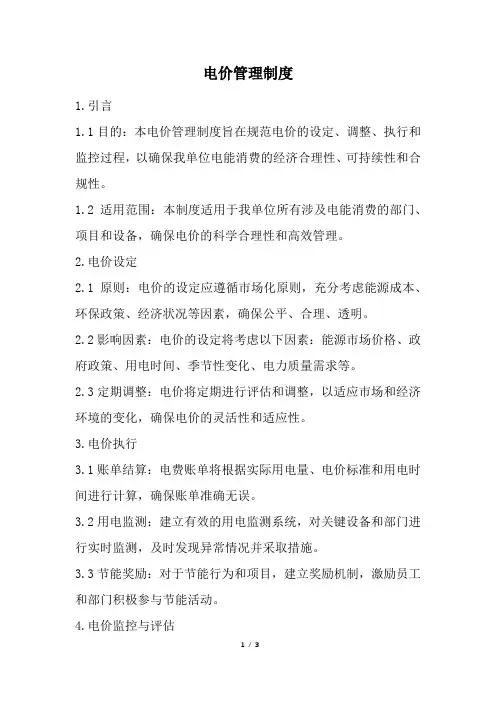 电价管理制度

1.引言

1.1目的：本电价管理制度旨在规范电价的设定、调整、执行和监控过程，以确保我单位电能消费的经济合理性、可持续性和合规性。

1.2 适用范围：本制度适用于我单位所有涉及电能消费的部门、项目和设备，确保电价的科学合理性和高效管理。

2.电价设定

2.1 原则：电价的设定应遵循市场化原则，充分考虑能源成本、环保政策、经济状况等因素，确保公平、合理、透明。

2.2影响因素：电价的设定将考虑以下因素：能源市场价格、政府政策、用电时间、季节性变化、电力质量需求等。

2.3定期调整：电价将定期进行评估和调整，以适应市场和经济环境的变化，确保电价的灵活性和适应性。

3.电价执行

3.1账单结算：电费账单将根据实际用电量、电价标准和用电时间进行计算，确保账单准确无误。

3.2用电监测：建立有效的用电监测系统，对关键设备和部门进行实时监测，及时发现异常情况并采取措施。

3.3节能奖励：对于节能行为和项目，建立奖励机制，激励员工和部门积极参与节能活动。

4.电价监控与评估

1 / 3